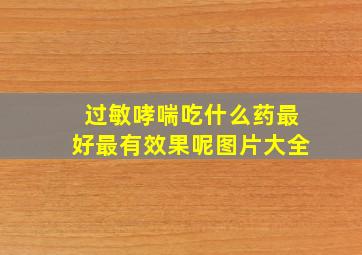 过敏哮喘吃什么药最好最有效果呢图片大全